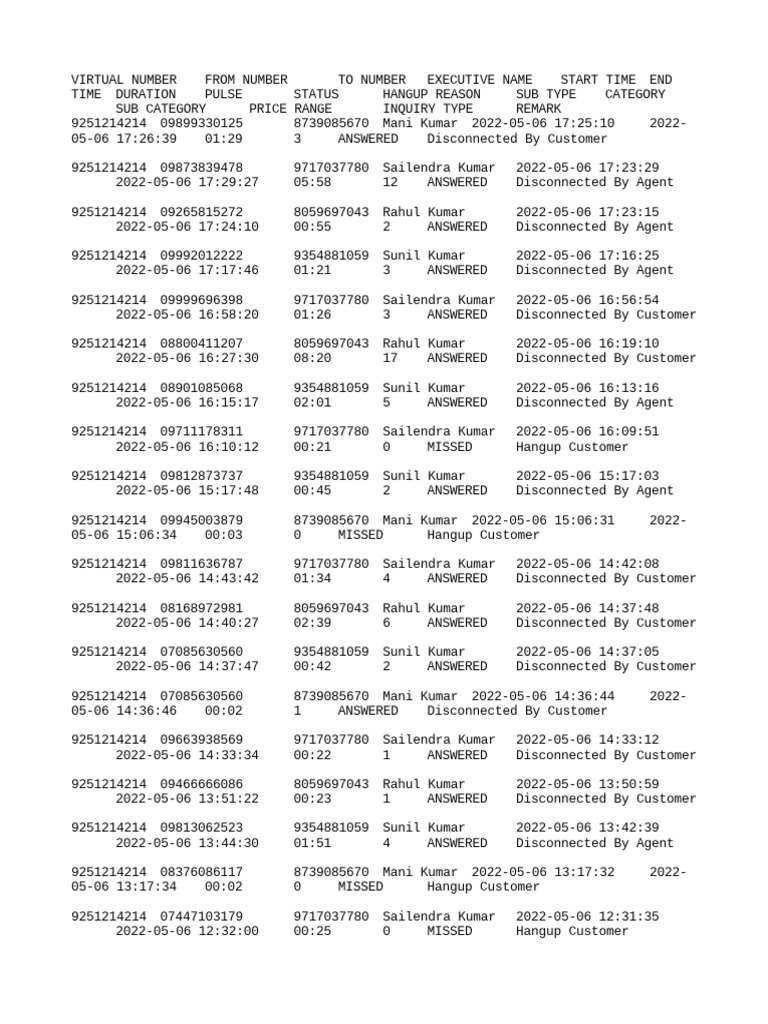 VIRTUAL NUMBER FROM NUMBER TO NUMBER EXECUTIVE NAME START TIME END TIME DURATION PULSE STATUS HANGUP REASON SUB TYPE CATEGORY SUB CATEGORY PRICE RANGE INQUIRY TYPE REMARK
9251214214 09899330125 8739085670 Mani Kumar 2022-05-06 17:25:10 2022-05-06 17:26:39 01:29 3 ANSWERED Disconnected By Customer

9251214214 09873839478 9717037780 Sailendra Kumar 2022-05-06 17:23:29 2022-05-06 17:29:27 05:58 12 ANSWERED Disconnected By Agent

9251214214 09265815272 8059697043 Rahul Kumar 2022-05-06 17:23:15 2022-05-06 17:24:10 00:55 2 ANSWERED Disconnected By Agent

9251214214 09992012222 9354881059 Sunil Kumar 2022-05-06 17:16:25 2022-05-06 17:17:46 01:21 3 ANSWERED Disconnected By Agent

9251214214 09999696398 9717037780 Sailendra Kumar 2022-05-06 16:56:54 2022-05-06 16:58:20 01:26 3 ANSWERED Disconnected By Customer

9251214214 08800411207 8059697043 Rahul Kumar 2022-05-06 16:19:10 2022-05-06 16:27:30 08:20 17 ANSWERED Disconnected By Customer

9251214214 08901085068 9354881059 Sunil Kumar 2022-05-06 16:13:16 2022-05-06 16:15:17 02:01 5 ANSWERED Disconnected By Agent

9251214214 09711178311 9717037780 Sailendra Kumar 2022-05-06 16:09:51 2022-05-06 16:10:12 00:21 0 MISSED Hangup Customer

9251214214 09812873737 9354881059 Sunil Kumar 2022-05-06 15:17:03 2022-05-06 15:17:48 00:45 2 ANSWERED Disconnected By Agent

9251214214 09945003879 8739085670 Mani Kumar 2022-05-06 15:06:31 2022-05-06 15:06:34 00:03 0 MISSED Hangup Customer

9251214214 09811636787 9717037780 Sailendra Kumar 2022-05-06 14:42:08 2022-05-06 14:43:42 01:34 4 ANSWERED Disconnected By Customer

9251214214 08168972981 8059697043 Rahul Kumar 2022-05-06 14:37:48 2022-05-06 14:40:27 02:39 6 ANSWERED Disconnected By Customer

9251214214 07085630560 9354881059 Sunil Kumar 2022-05-06 14:37:05 2022-05-06 14:37:47 00:42 2 ANSWERED Disconnected By Customer

9251214214 07085630560 8739085670 Mani Kumar 2022-05-06 14:36:44 2022-05-06 14:36:46 00:02 1 ANSWERED Disconnected By Customer

9251214214 09663938569 9717037780 Sailendra Kumar 2022-05-06 14:33:12 2022-05-06 14:33:34 00:22 1 ANSWERED Disconnected By Customer

9251214214 09466666086 8059697043 Rahul Kumar 2022-05-06 13:50:59 2022-05-06 13:51:22 00:23 1 ANSWERED Disconnected By Customer

9251214214 09813062523 9354881059 Sunil Kumar 2022-05-06 13:42:39 2022-05-06 13:44:30 01:51 4 ANSWERED Disconnected By Agent

9251214214 08376086117 8739085670 Mani Kumar 2022-05-06 13:17:32 2022-05-06 13:17:34 00:02 0 MISSED Hangup Customer

9251214214 07447103179 9717037780 Sailendra Kumar 2022-05-06 12:31:35 2022-05-06 12:32:00 00:25 0 MISSED Hangup Customer